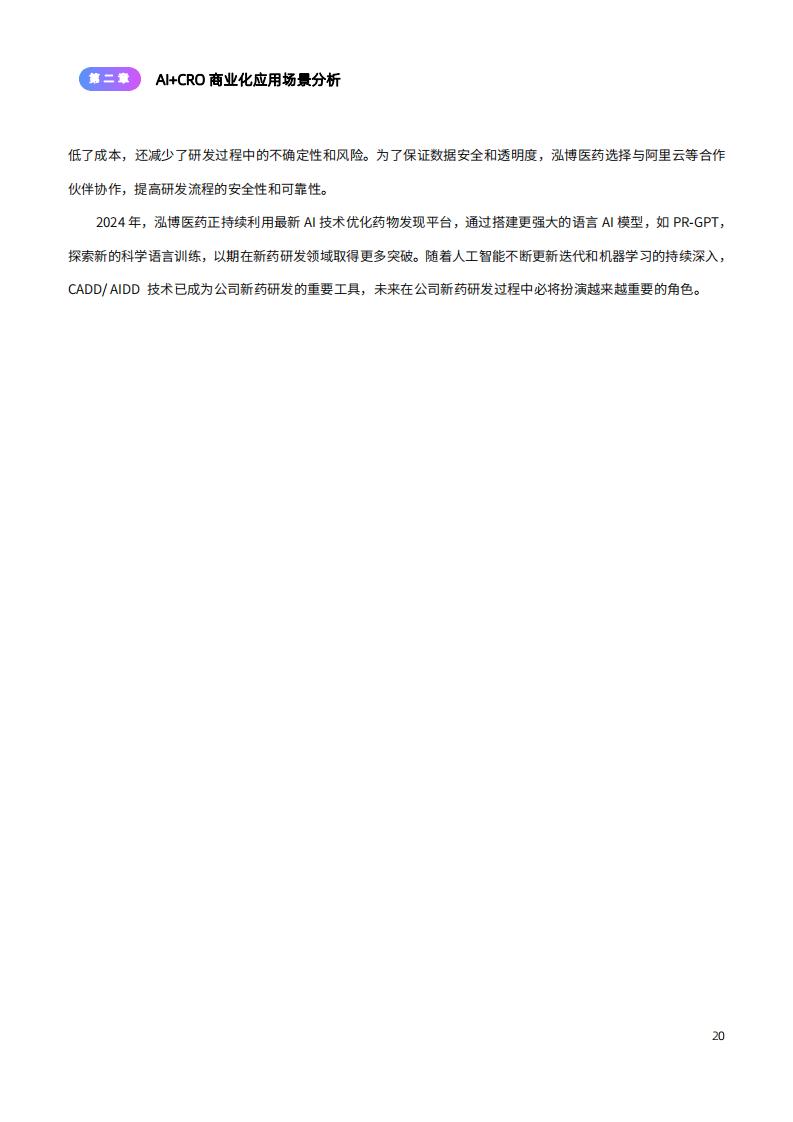 第二章 AI+CRO 商业化应用场景分析

低了成本，还减少了研发过程中的不确定性和风险。为了保证数据安全和透明度，泓博医药选择与阿里云等合作伙伴协作，提高研发流程的安全性和可靠性。

2024 年，泓博医药正持续利用最新 AI 技术优化药物发现平台，通过搭建更强大的语言 AI 模型，如 PR-GPT，探索新的科学语言训练，以期在新药研发领域取得更多突破。随着人工智能不断更新迭代和机器学习的持续深入，CADD/ AIDD 技术已成为公司新药研发的重要工具，未来在公司新药研发过程中必将扮演越来越重要的角色。

20